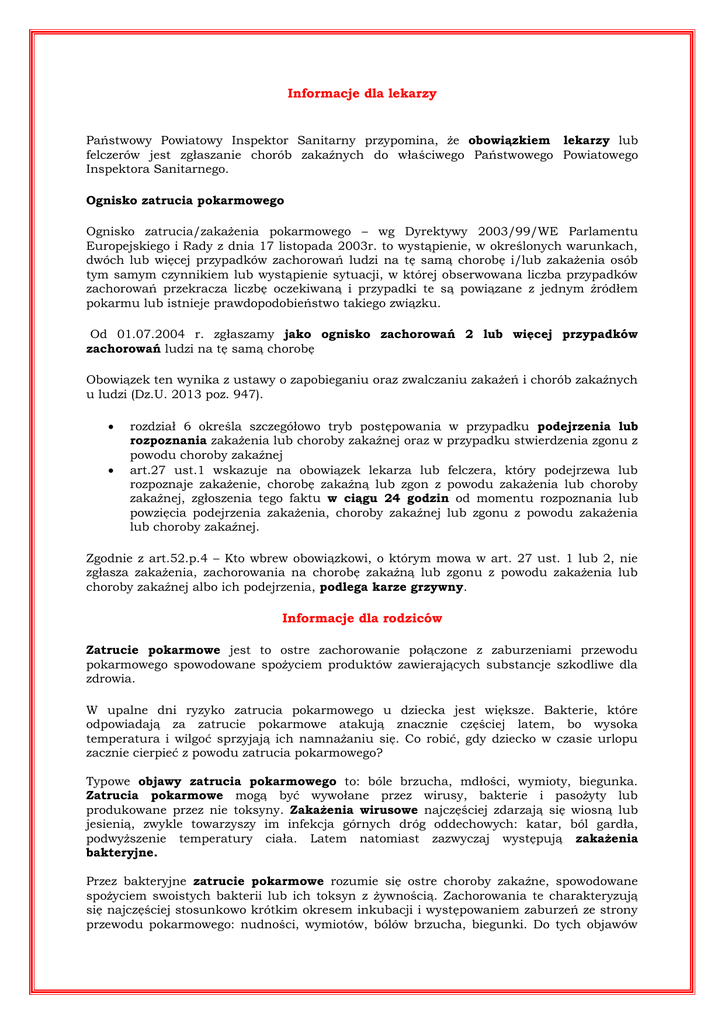 Informacje dla lekarzy

Państwowy Powiatowy Inspektor Sanitarny przypomina, że obowiązkiem lekarzy lub felczerów jest zgłaszanie chorób zakaźnych do właściwego Państwowego Powiatowego Inspektora Sanitarnego.

Ognisko zatrucia pokarmowego

Ognisko zatrucia/zakażenia pokarmowego – wg Dyrektywy 2003/99/WE Parlamentu Europejskiego i Rady z dnia 17 listopada 2003r. to wystąpienie, w określonych warunkach, dwóch lub więcej przypadków zachorowań ludzi na tę samą chorobę i/lub zakażenia osób tym samym czynnikiem lub wystąpienie sytuacji, w której obserwowana liczba przypadków zachorowań przekracza liczbę oczekiwaną i przypadki te są powiązane z jednym źródłem pokarmu lub istnieje prawdopodobieństwo takiego związku.

Od 01.07.2004 r. zgłaszamy jako ognisko zachorowań 2 lub więcej przypadków zachorowań ludzi na tę samą chorobę

Obowiązek ten wynika z ustawy o zapobieganiu oraz zwalczaniu zakażeń i chorób zakaźnych u ludzi (Dz.U. 2013 poz. 947).

• rozdział 6 określa szczegółowo tryb postępowania w przypadku podejrzenia lub rozpoznania zakażenia lub choroby zakaźnej oraz w przypadku stwierdzenia zgonu z powodu choroby zakaźnej
• art.27 ust.1 wskazuje na obowiązek lekarza lub felczera, który podejrzewa lub rozpoznaje zakażenie, chorobę zakaźną lub zgon z powodu zakażenia lub choroby zakaźnej, zgłoszenia tego faktu w ciągu 24 godzin od momentu rozpoznania lub powzięcia podejrzenia zakażenia, choroby zakaźnej lub zgonu z powodu zakażenia lub choroby zakaźnej.

Zgodnie z art.52.p.4 – Kto wbrew obowiązkowi, o którym mowa w art. 27 ust. 1 lub 2, nie zgłasza zakażenia, zachorowania na chorobę zakaźną lub zgonu z powodu zakażenia lub choroby zakaźnej albo ich podejrzenia, podlega karze grzywny.

Informacje dla rodziców

Zatrucie pokarmowe jest to ostre zachorowanie połączone z zaburzeniami przewodu pokarmowego spowodowane spożyciem produktów zawierających substancje szkodliwe dla zdrowia.

W upalne dni ryzyko zatrucia pokarmowego u dziecka jest większe. Bakterie, które odpowiadają za zatrucie pokarmowe atakują znacznie częściej latem, bo wysoka temperatura i wilgoć sprzyjają ich namnażaniu się. Co robić, gdy dziecko w czasie urlopu zacznie cierpieć z powodu zatrucia pokarmowego?

Typowe objawy zatrucia pokarmowego to: bóle brzucha, mdłości, wymioty, biegunka. Zatrucia pokarmowe mogą być wywołane przez wirusy, bakterie i pasożyty lub produkowane przez nie toksyny. Zakażenia wirusowe najczęściej zdarzają się wiosną lub jesienią, zwykle towarzyszy im infekcja górnych dróg oddechowych: katar, ból gardła, podwyższenie temperatury ciała. Latem natomiast zazwyczaj występują zakażenia bakteryjne.

Przez bakteryjne zatrucie pokarmowe rozumie się ostre choroby zakaźne, spowodowane spożyciem swoistych bakterii lub ich toksyn z żywnością. Zachorowania te charakteryzują się najczęściej stosunkowo krótkim okresem inkubacji i występowaniem zaburzeń ze strony przewodu pokarmowego: nudności, wymiotów, bólów brzucha, biegunki. Do tych objawów